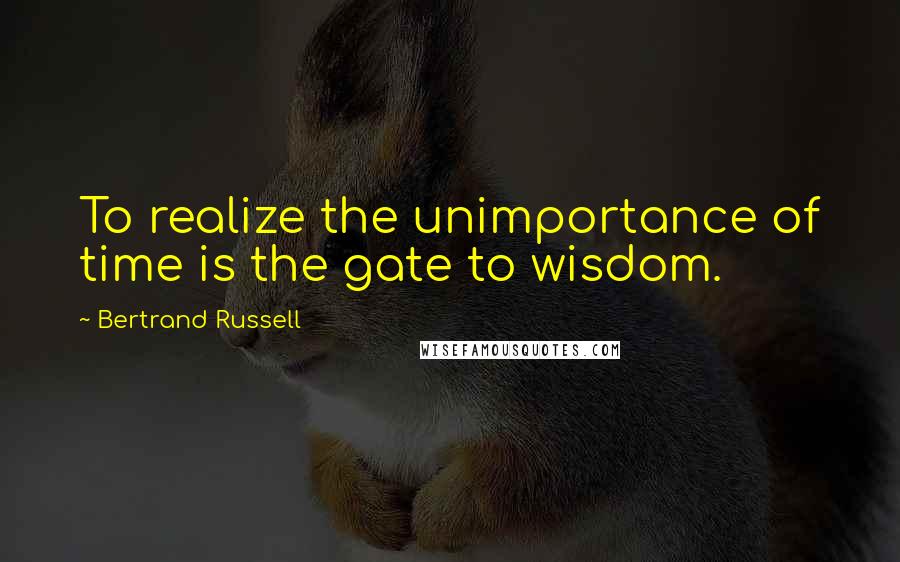 To realize the unimportance of time is the gate to wisdom.

~ Bertrand Russell

WISEFAMOUSQUOTES.COM